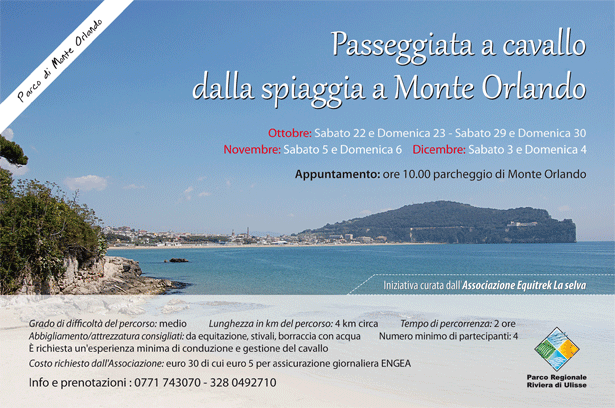 Parco di Monte Orlando

Passeggiata a cavallo dalla spiaggia a Monte Orlando

Ottobre: Sabato 22 e Domenica 23 - Sabato 29 e Domenica 30
Novembre: Sabato 5 e Domenica 6 Dicembre: Sabato 3 e Domenica 4

Appuntamento: ore 10.00 parcheggio di Monte Orlando

Iniziativa curata dall'Associazione Equitrek La selva

Grado di difficoltà del percorso: medio Lunghezza in km del percorso: 4 km circa Tempo di percorrenza: 2 ore
Abbigliamento/attrezzatura consigliati: da equitazione, stivali, borraccia con acqua Numero minimo di partecipanti: 4
È richiesta un'esperienza minima di conduzione e gestione del cavallo
Costo richiesto dall'Associazione: euro 30 di cui euro 5 per assicurazione giornaliera ENGEA

Info e prenotazioni : 0771 743070 - 328 0492710

Parco Regionale Riviera di Ulisse